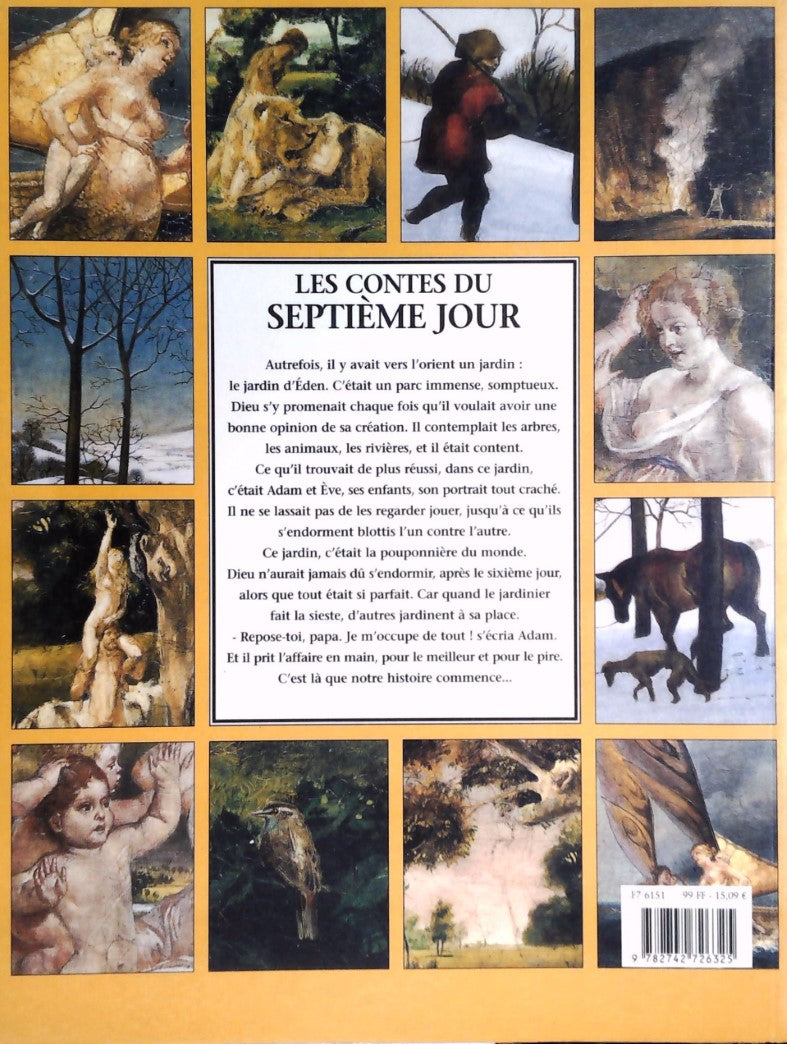 LES CONTES DU
SEPTIÈME JOUR

Autrefois, il y avait vers l'orient un jardin : le jardin d'Éden. C'était un parc immense, somptueux. Dieu s'y promenait chaque fois qu'il voulait avoir une bonne opinion de sa création. Il contemplait les arbres, les animaux, les rivières, et il était content. Ce qu'il trouvait de plus réussi, dans ce jardin, c'était Adam et Ève, ses enfants, son portrait tout craché. Il ne se lassait pas de les regarder jouer, jusqu'à ce qu'ils s'endorment blottis l'un contre l'autre. Ce jardin, c'était la pouponnière du monde. Dieu n'aurait jamais dû s'endormir, après le sixième jour, alors que tout était si parfait. Car quand le jardinier fait la sieste, d'autres jardinent à sa place.

- Repose-toi, papa. Je m'occupe de tout ! s'écria Adam. Et il prit l'affaire en main, pour le meilleur et pour le pire. C'est là que notre histoire commence...

F7 6151 99 FF - 15,09 €

9 782742 726325